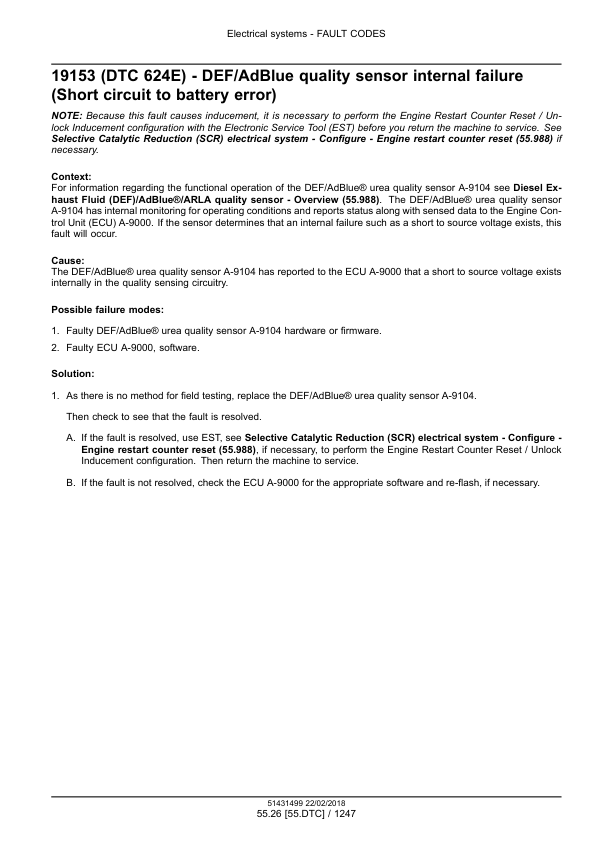 Electrical systems - FAULT CODES

19153 (DTC 624E) - DEF/AdBlue quality sensor internal failure (Short circuit to battery error)

NOTE: Because this fault causes inducement, it is necessary to perform the Engine Restart Counter Reset / Unlock Inducement configuration with the Electronic Service Tool (EST) before you return the machine to service. See Selective Catalytic Reduction (SCR) electrical system - Configure - Engine restart counter reset (55.988) if necessary.

Context:
For information regarding the functional operation of the DEF/AdBlue® urea quality sensor A-9104 see Diesel Exhaust Fluid (DEF)/AdBlue®/ARLA quality sensor - Overview (55.988). The DEF/AdBlue® urea quality sensor A-9104 has internal monitoring for operating conditions and reports status along with sensed data to the Engine Control Unit (ECU) A-9000. If the sensor determines that an internal failure such as a short to source voltage exists, this fault will occur.

Cause:
The DEF/AdBlue® urea quality sensor A-9104 has reported to the ECU A-9000 that a short to source voltage exists internally in the quality sensing circuitry.

Possible failure modes:

1. Faulty DEF/AdBlue® urea quality sensor A-9104 hardware or firmware.
2. Faulty ECU A-9000, software.

Solution:

1. As there is no method for field testing, replace the DEF/AdBlue® urea quality sensor A-9104.

Then check to see that the fault is resolved.

A. If the fault is resolved, use EST, see Selective Catalytic Reduction (SCR) electrical system - Configure - Engine restart counter reset (55.988), if necessary, to perform the Engine Restart Counter Reset / Unlock Inducement configuration. Then return the machine to service.

B. If the fault is not resolved, check the ECU A-9000 for the appropriate software and re-flash, if necessary.

51431499 22/02/2018
55.26 [55.DTC] / 1247